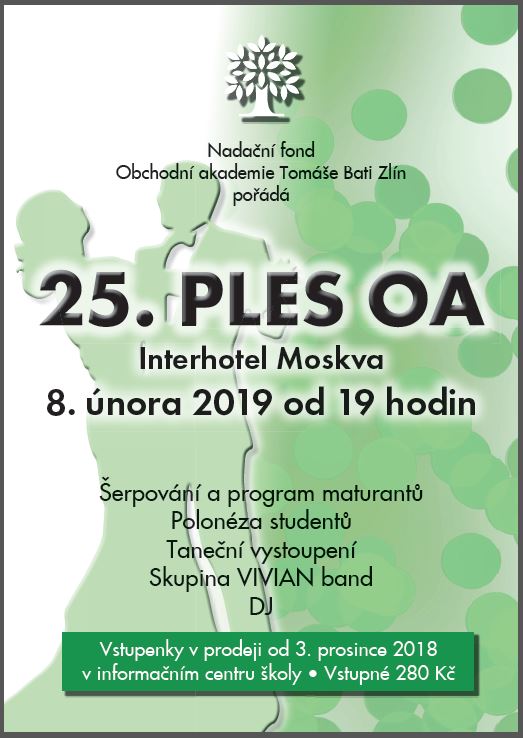 Nadační fond
Obchodní akademie Tomáše Bati Zlín
pořádá

25. PLES OA

Interhotel Moskva
8. února 2019 od 19 hodin

Šerpování a program maturantů
Polonéza studentů
Taneční vystoupení
Skupina VIVIAN band
DJ

Vstupenky v prodeji od 3. prosince 2018
v informačním centru školy • Vstupné 280 Kč